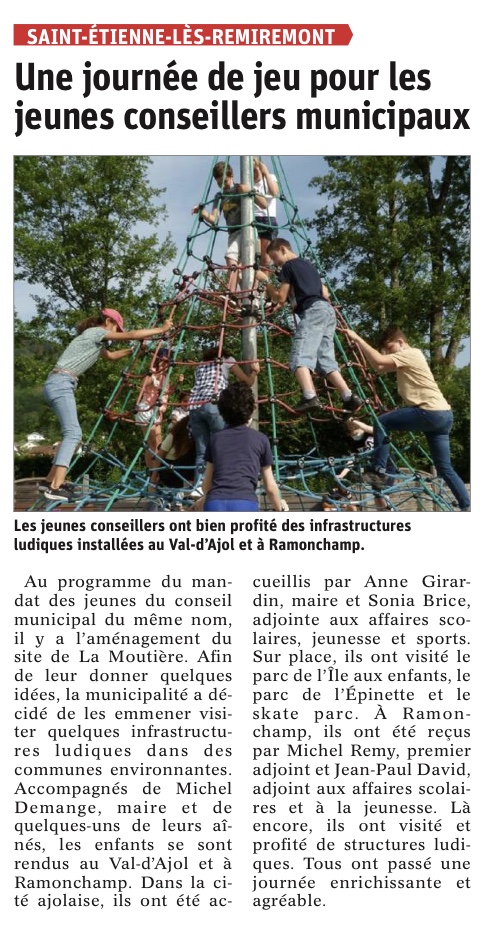 SAINT-ÉTIENNE-LÈS-REMIREMONT

Une journée de jeu pour les jeunes conseillers municipaux

Les jeunes conseillers ont bien profité des infrastructures ludiques installées au Val-d'Ajol et à Ramonchamp.

Au programme du mandat des jeunes du conseil municipal du même nom, il y a l'aménagement du site de La Moutière. Afin de leur donner quelques idées, la municipalité a décidé de les emmener visiter quelques infrastructures ludiques dans des communes environnantes. Accompagnés de Michel Demange, maire et de quelques-uns de leurs aînés, les enfants se sont rendus au Val-d'Ajol et à Ramonchamp. Dans la cité ajolaise, ils ont été accueillis par Anne Girardin, maire et Sonia Brice, adjointe aux affaires scolaires, jeunesse et sports. Sur place, ils ont visité le parc de l'Île aux enfants, le parc de l'Épinette et le skate parc. À Ramonchamp, ils ont été reçus par Michel Remy, premier adjoint et Jean-Paul David, adjoint aux affaires scolaires et à la jeunesse. Là encore, ils ont visité et profité de structures ludiques. Tous ont passé une journée enrichissante et agréable.